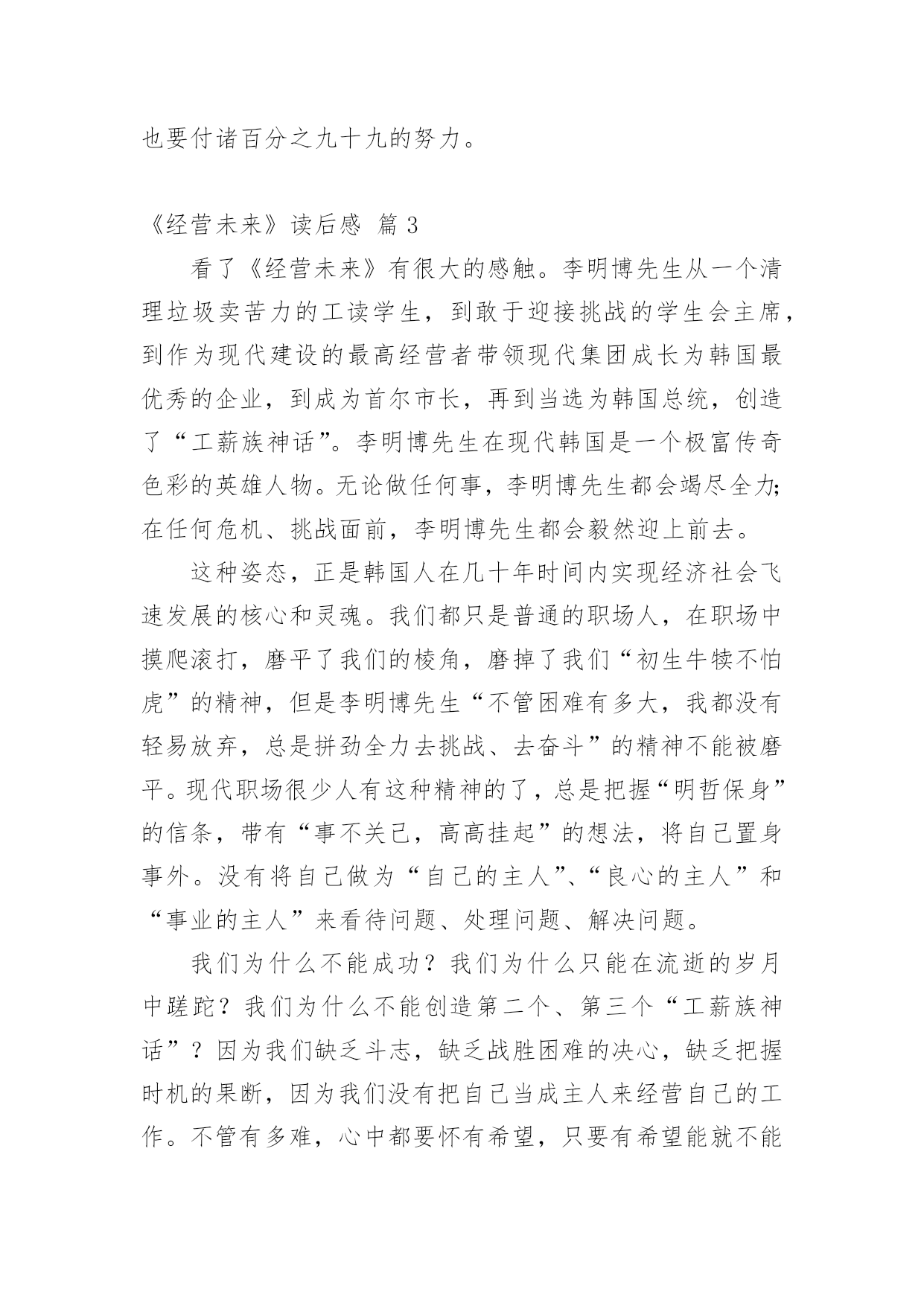 也要付诸百分之九十九的努力。

《经营未来》读后感 篇 3

看了《经营未来》有很大的感触。李明博先生从一个清理垃圾卖苦力的工读学生，到敢于迎接挑战的学生会主席，到作为现代建设的最高经营者带领现代集团成长为韩国最优秀的企业，到成为首尔市长，再到当选为韩国总统，创造了“工薪族神话”。李明博先生在现代韩国是一个极富传奇色彩的英雄人物。无论做任何事，李明博先生都会竭尽全力；在任何危机、挑战面前，李明博先生都会毅然迎上前去。

这种姿态，正是韩国人在几十年时间内实现经济社会飞速发展的核心和灵魂。我们都只是普通的职场人，在职场中摸爬滚打，磨平了我们的棱角，磨掉了我们“初生牛犊不怕虎”的精神，但是李明博先生“不管困难有多大，我都没有轻易放弃，总是拼劲全力去挑战、去奋斗”的精神不能被磨平。现代职场很少人有这种精神的了，总是把握“明哲保身”的信条，带有“事不关己，高高挂起”的想法，将自己置身事外。没有将自己做为“自己的主人”、“良心的主人”和“事业的主人”来看待问题、处理问题、解决问题。

我们为什么不能成功？我们为什么只能在流逝的岁月中蹉跎？我们为什么不能创造第二个、第三个“工薪族神话”？因为我们缺乏斗志，缺乏战胜困难的决心，缺乏把握时机的果断，因为我们没有把自己当成主人来经营自己的工作。不管有多难，心中都要怀有希望，只要有希望能就不能